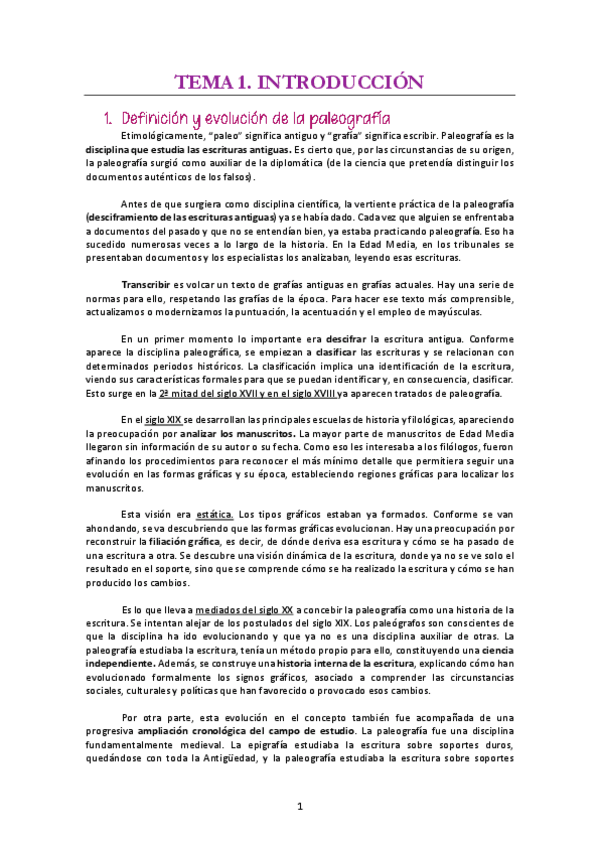 TEMA 1. INTRODUCCIÓN

1. Definición y evolución de la paleografía

Etimológicamente, "paleo" significa antiguo y "grafía" significa escribir. Paleografía es la disciplina que estudia las escrituras antiguas. Es cierto que, por las circunstancias de su origen, la paleografía surgió como auxiliar de la diplomática (de la ciencia que pretendía distinguir los documentos auténticos de los falsos).

Antes de que surgiera como disciplina científica, la vertiente práctica de la paleografía (desciframiento de las escrituras antiguas) ya se había dado. Cada vez que alguien se enfrentaba a documentos del pasado y que no se entendían bien, ya estaba practicando paleografía. Eso ha sucedido numerosas veces a lo largo de la historia. En la Edad Media, en los tribunales se presentaban documentos y los especialistas los analizaban, leyendo esas escrituras.

Transcribir es volcar un texto de grafías antiguas en grafías actuales. Hay una serie de normas para ello, respetando las grafías de la época. Para hacer ese texto más comprensible, actualizamos o modernizamos la puntuación, la acentuación y el empleo de mayúsculas.

En un primer momento lo importante era descifrar la escritura antigua. Conforme aparece la disciplina paleográfica, se empiezan a clasificar las escrituras y se relacionan con determinados periodos históricos. La clasificación implica una identificación de la escritura, viendo sus características formales para que se puedan identificar y, en consecuencia, clasificar. Esto surge en la 2ª mitad del siglo XVII y en el siglo XVIII ya aparecen tratados de paleografía.

En el siglo XIX se desarrollan las principales escuelas de historia y filológicas, apareciendo la preocupación por analizar los manuscritos. La mayor parte de manuscritos de Edad Media llegaron sin información de su autor o su fecha. Como eso les interesaba a los filólogos, fueron afinando los procedimientos para reconocer el más mínimo detalle que permitiera seguir una evolución en las formas gráficas y su época, estableciendo regiones gráficas para localizar los manuscritos.

Esta visión era estática. Los tipos gráficos estaban ya formados. Conforme se van ahondando, se va descubriendo que las formas gráficas evolucionan. Hay una preocupación por reconstruir la filiación gráfica, es decir, de dónde deriva esa escritura y cómo se ha pasado de una escritura a otra. Se descubre una visión dinámica de la escritura, donde ya no se ve solo el resultado en el soporte, sino que se comprende cómo se ha realizado la escritura y cómo se han producido los cambios.

Es lo que lleva a mediados del siglo XX a concebir la paleografía como una historia de la escritura. Se intentan alejar de los postulados del siglo XIX. Los paleógrafos son conscientes de que la disciplina ha ido evolucionando y que ya no es una disciplina auxiliar de otras. La paleografía estudiaba la escritura, tenía un método propio para ello, constituyendo una ciencia independiente. Además, se construye una historia interna de la escritura, explicando cómo han evolucionado formalmente los signos gráficos, asociado a comprender las circunstancias sociales, culturales y políticas que han favorecido o provocado esos cambios.

Por otra parte, esta evolución en el concepto también fue acompañada de una progresiva ampliación cronológica del campo de estudio. La paleografía fue una disciplina fundamentalmente medieval. La epigrafía estudiaba la escritura sobre soportes duros, quedándose con toda la Antigüedad, y la paleografía estudiaba la escritura sobre soportes

1